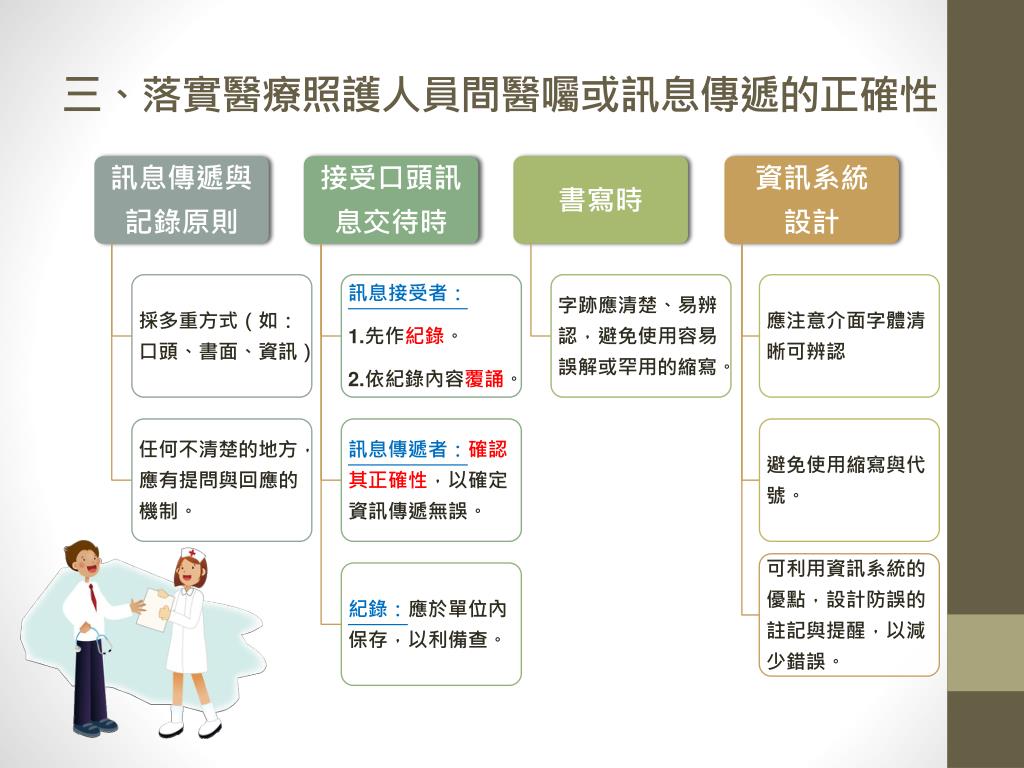 三、落實醫療照護人員間醫囑或訊息傳遞的正確性

訊息傳遞與記錄原則

採多重方式（如：口頭、書面、資訊）

任何不清楚的地方，應有提問與回應的機制。

接受口頭訊息交待時

訊息接受者：

1.先作紀錄。

2.依紀錄內容覆誦。

訊息傳遞者：確認其正確性，以確定資訊傳遞無誤。

紀錄：應於單位內保存，以利備查。

書寫時

字跡應清楚、易辨認，避免使用容易誤解或罕用的縮寫。

資訊系統設計

應注意介面字體清晰可辨認

避免使用縮寫與代號。

可利用資訊系統的優點，設計防誤的註記與提醒，以減少錯誤。